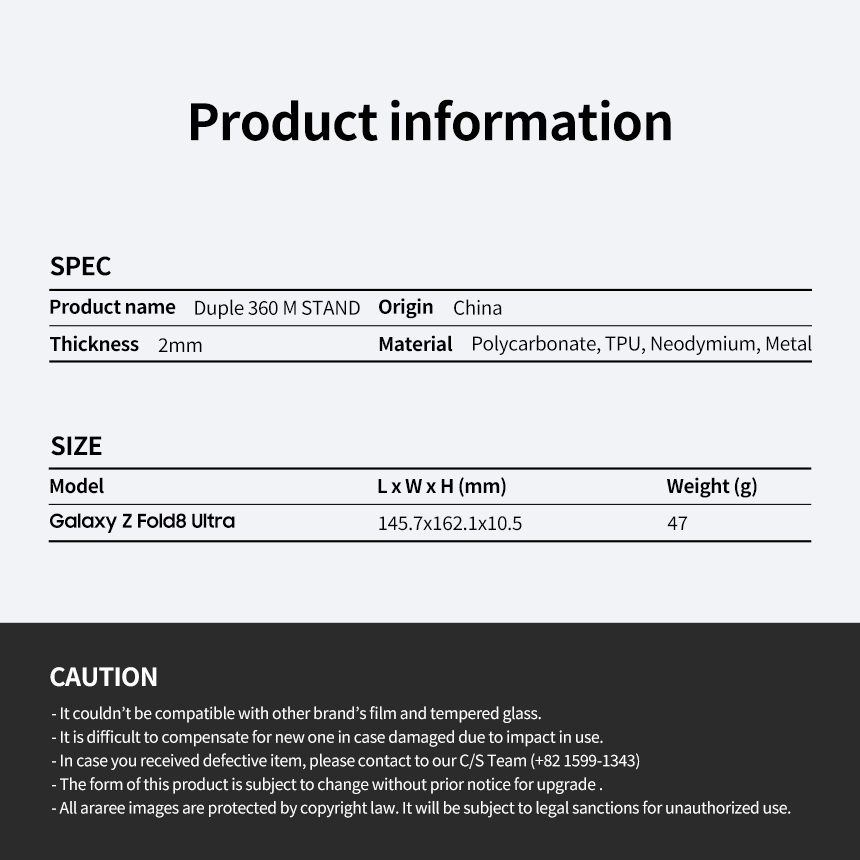 Product information

SPEC

Product name Duple 360 M STAND
Origin China
Thickness 2mm
Material Polycarbonate, TPU, Neodymium, Metal

SIZE

| Model | L x W x H (mm) | Weight (g) |
|---|---|---|
| Galaxy Z Fold8 Ultra | 145.7x162.1x10.5 | 47 |

CAUTION

- It couldn't be compatible with other brand's film and tempered glass.
- It is difficult to compensate for new one in case damaged due to impact in use.
- In case you received defective item, please contact to our C/S Team (+82 1599-1343)
- The form of this product is subject to change without prior notice for upgrade .
- All araree images are protected by copyright law. It will be subject to legal sanctions for unauthorized use.